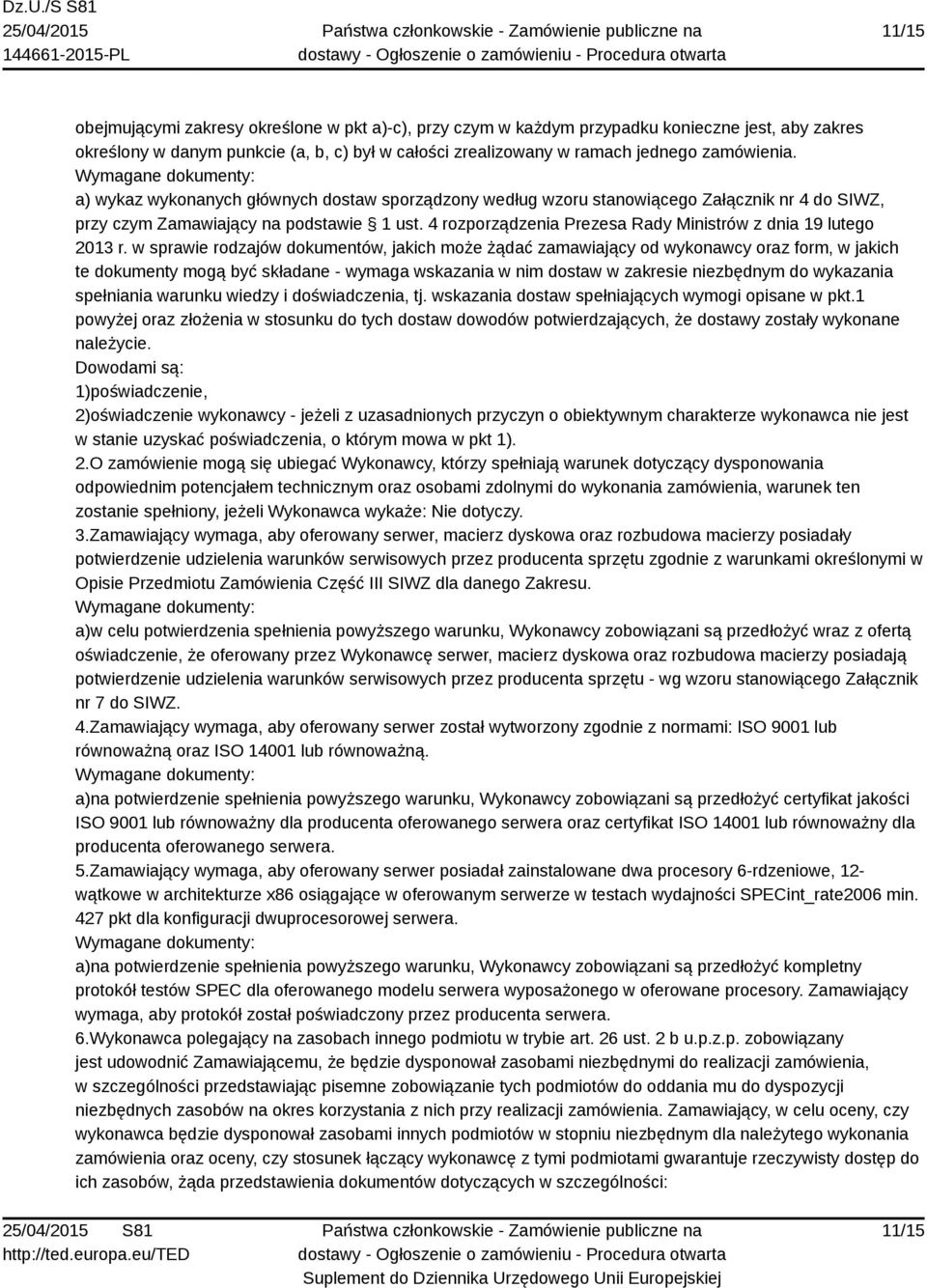 Dz.U./S S81
25/04/2015
144661-2015-PL

Państwa członkowskie - Zamówienie publiczne na dostawy - Ogłoszenie o zamówieniu - Procedura otwarta

11/15

obejmującymi zakresy określone w pkt a)-c), przy czym w każdym przypadku konieczne jest, aby zakres określony w danym punkcie (a, b, c) był w całości zrealizowany w ramach jednego zamówienia.
Wymagane dokumenty:
a) wykaz wykonanych głównych dostaw sporządzony według wzoru stanowiącego Załącznik nr 4 do SIWZ, przy czym Zamawiający na podstawie § 1 ust. 4 rozporządzenia Prezesa Rady Ministrów z dnia 19 lutego 2013 r. w sprawie rodzajów dokumentów, jakich może żądać zamawiający od wykonawcy oraz form, w jakich te dokumenty mogą być składane - wymaga wskazania w nim dostaw w zakresie niezbędnym do wykazania spełniania warunku wiedzy i doświadczenia, tj. wskazania dostaw spełniających wymogi opisane w pkt.1 powyżej oraz złożenia w stosunku do tych dostaw dowodów potwierdzających, że dostawy zostały wykonane należycie.
Dowodami są:
1)poświadczenie,
2)oświadczenie wykonawcy - jeżeli z uzasadnionych przyczyn o obiektywnym charakterze wykonawca nie jest w stanie uzyskać poświadczenia, o którym mowa w pkt 1).
2.O zamówienie mogą się ubiegać Wykonawcy, którzy spełniają warunek dotyczący dysponowania odpowiednim potencjałem technicznym oraz osobami zdolnymi do wykonania zamówienia, warunek ten zostanie spełniony, jeżeli Wykonawca wykaże: Nie dotyczy.
3.Zamawiający wymaga, aby oferowany serwer, macierz dyskowa oraz rozbudowa macierzy posiadały potwierdzenie udzielenia warunków serwisowych przez producenta sprzętu zgodnie z warunkami określonymi w Opisie Przedmiotu Zamówienia Część III SIWZ dla danego Zakresu.
Wymagane dokumenty:
a)w celu potwierdzenia spełnienia powyższego warunku, Wykonawcy zobowiązani są przedłożyć wraz z ofertą oświadczenie, że oferowany przez Wykonawcę serwer, macierz dyskowa oraz rozbudowa macierzy posiadają potwierdzenie udzielenia warunków serwisowych przez producenta sprzętu - wg wzoru stanowiącego Załącznik nr 7 do SIWZ.
4.Zamawiający wymaga, aby oferowany serwer został wytworzony zgodnie z normami: ISO 9001 lub równoważną oraz ISO 14001 lub równoważną.
Wymagane dokumenty:
a)na potwierdzenie spełnienia powyższego warunku, Wykonawcy zobowiązani są przedłożyć certyfikat jakości ISO 9001 lub równoważny dla producenta oferowanego serwera oraz certyfikat ISO 14001 lub równoważny dla producenta oferowanego serwera.
5.Zamawiający wymaga, aby oferowany serwer posiadał zainstalowane dwa procesory 6-rdzeniowe, 12-wątkowe w architekturze x86 osiągające w oferowanym serwerze w testach wydajności SPECint_rate2006 min. 427 pkt dla konfiguracji dwuprocesorowej serwera.
Wymagane dokumenty:
a)na potwierdzenie spełnienia powyższego warunku, Wykonawcy zobowiązani są przedłożyć kompletny protokół testów SPEC dla oferowanego modelu serwera wyposażonego w oferowane procesory. Zamawiający wymaga, aby protokół został poświadczony przez producenta serwera.
6.Wykonawca polegający na zasobach innego podmiotu w trybie art. 26 ust. 2 b u.p.z.p. zobowiązany jest udowodnić Zamawiającemu, że będzie dysponował zasobami niezbędnymi do realizacji zamówienia, w szczególności przedstawiając pisemne zobowiązanie tych podmiotów do oddania mu do dyspozycji niezbędnych zasobów na okres korzystania z nich przy realizacji zamówienia. Zamawiający, w celu oceny, czy wykonawca będzie dysponował zasobami innych podmiotów w stopniu niezbędnym dla należytego wykonania zamówienia oraz oceny, czy stosunek łączący wykonawcę z tymi podmiotami gwarantuje rzeczywisty dostęp do ich zasobów, żąda przedstawienia dokumentów dotyczących w szczególności:

25/04/2015 S81
http://ted.europa.eu/TED

Państwa członkowskie - Zamówienie publiczne na dostawy - Ogłoszenie o zamówieniu - Procedura otwarta
Suplement do Dziennika Urzędowego Unii Europejskiej

11/15